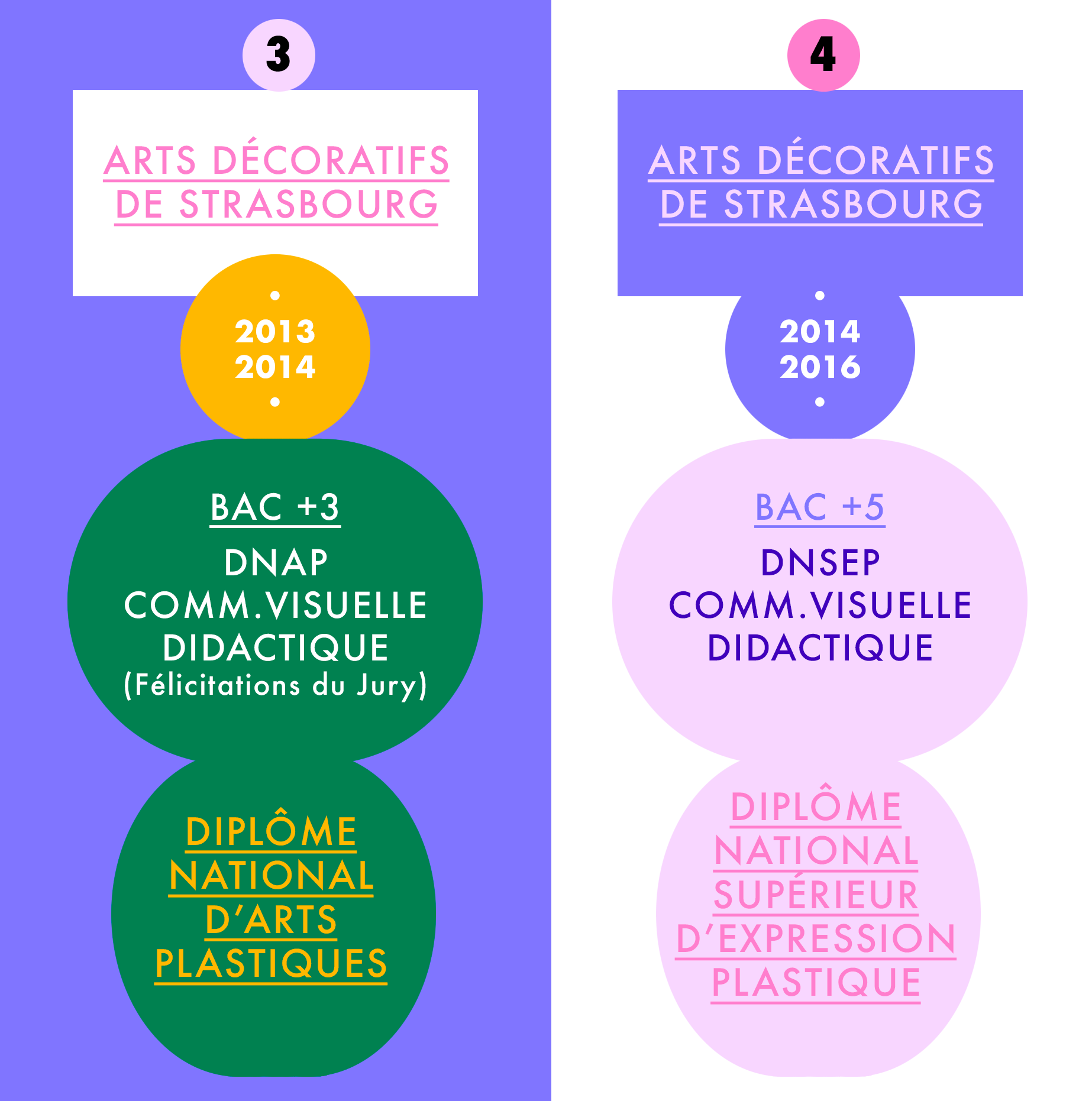 3

ARTS DÉCORATIFS DE STRASBOURG

2013
2014

BAC +3

DNAP
COMM.VISUELLE
DIDACTIQUE
(Félicitations du Jury)

DIPLÔME NATIONAL D'ARTS PLASTIQUES

4

ARTS DÉCORATIFS DE STRASBOURG

2014
2016

BAC +5

DNSEP
COMM.VISUELLE
DIDACTIQUE

DIPLÔME NATIONAL SUPÉRIEUR D'EXPRESSION PLASTIQUE